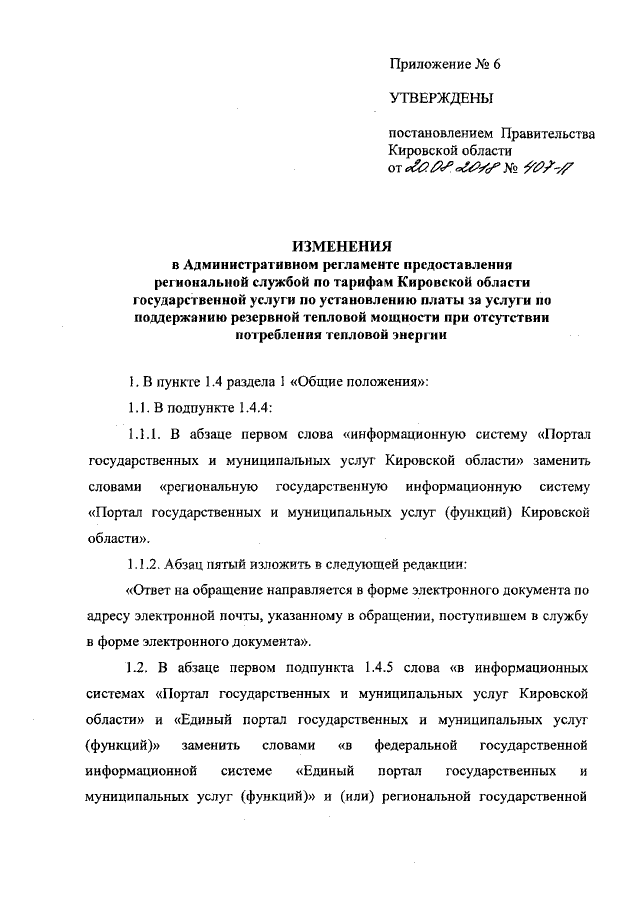 Приложение № 6

УТВЕРЖДЕНЫ

постановлением Правительства Кировской области
от 20.08.2018 № 407-П

ИЗМЕНЕНИЯ
в Административном регламенте предоставления региональной службой по тарифам Кировской области государственной услуги по установлению платы за услуги по поддержанию резервной тепловой мощности при отсутствии потребления тепловой энергии

1. В пункте 1.4 раздела 1 «Общие положения»:

1.1. В подпункте 1.4.4:

1.1.1. В абзаце первом слова «информационную систему «Портал государственных и муниципальных услуг Кировской области» заменить словами «региональную государственную информационную систему «Портал государственных и муниципальных услуг (функций) Кировской области».

1.1.2. Абзац пятый изложить в следующей редакции:

«Ответ на обращение направляется в форме электронного документа по адресу электронной почты, указанному в обращении, поступившем в службу в форме электронного документа».

1.2. В абзаце первом подпункта 1.4.5 слова «в информационных системах «Портал государственных и муниципальных услуг Кировской области» и «Единый портал государственных и муниципальных услуг (функций)» заменить словами «в федеральной государственной информационной системе «Единый портал государственных и муниципальных услуг (функций)» и (или) региональной государственной